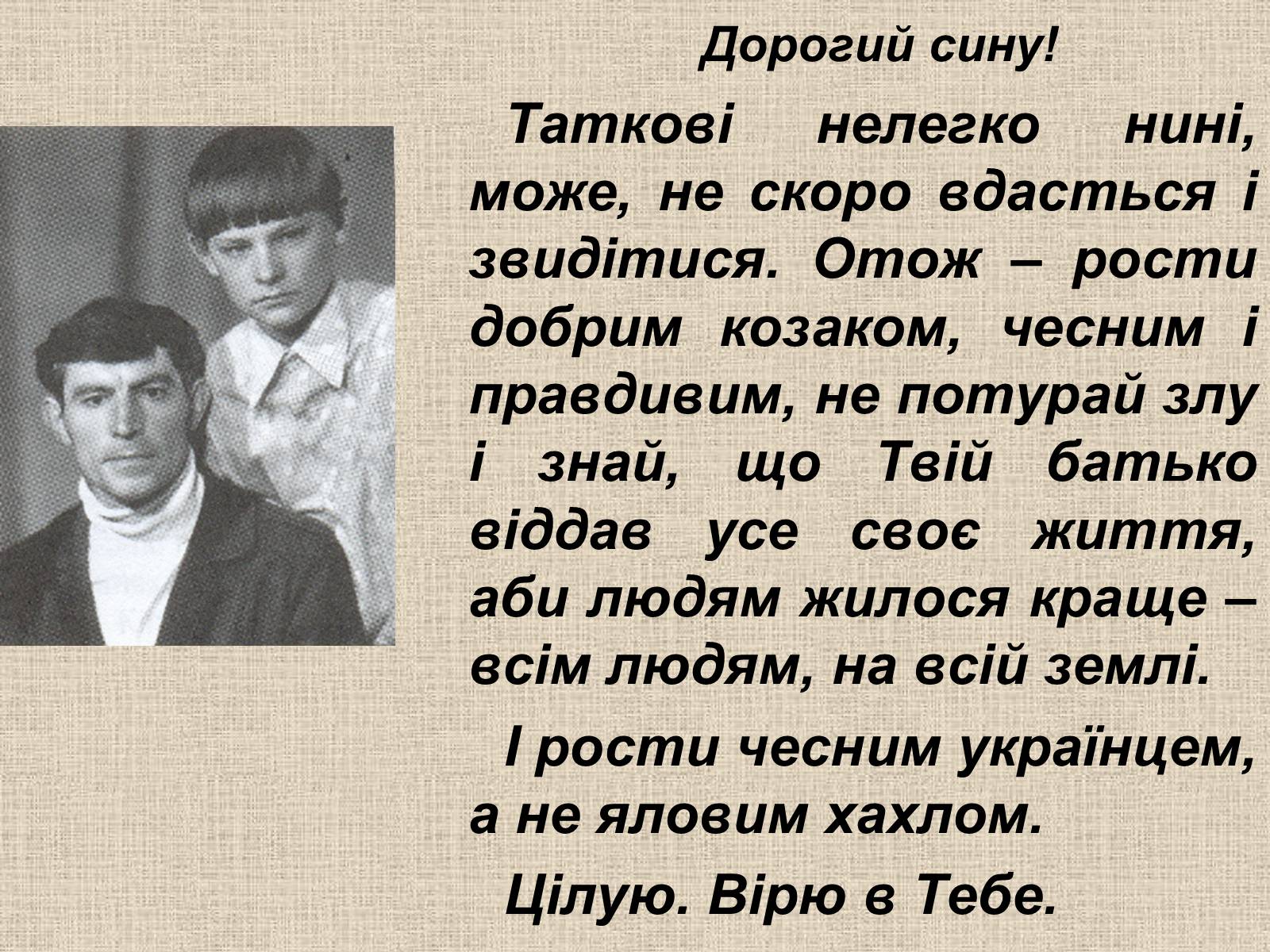 Дорогий сину!

Таткові нелегко нині, може, не скоро вдасться і звидітися. Отож – рости добрим козаком, чесним і правдивим, не потурай злу і знай, що Твій батько віддав усе своє життя, аби людям жилося краще – всім людям, на всій землі.

І рости чесним українцем, а не яловим хахлом.

Цілую. Вірю в Тебе.